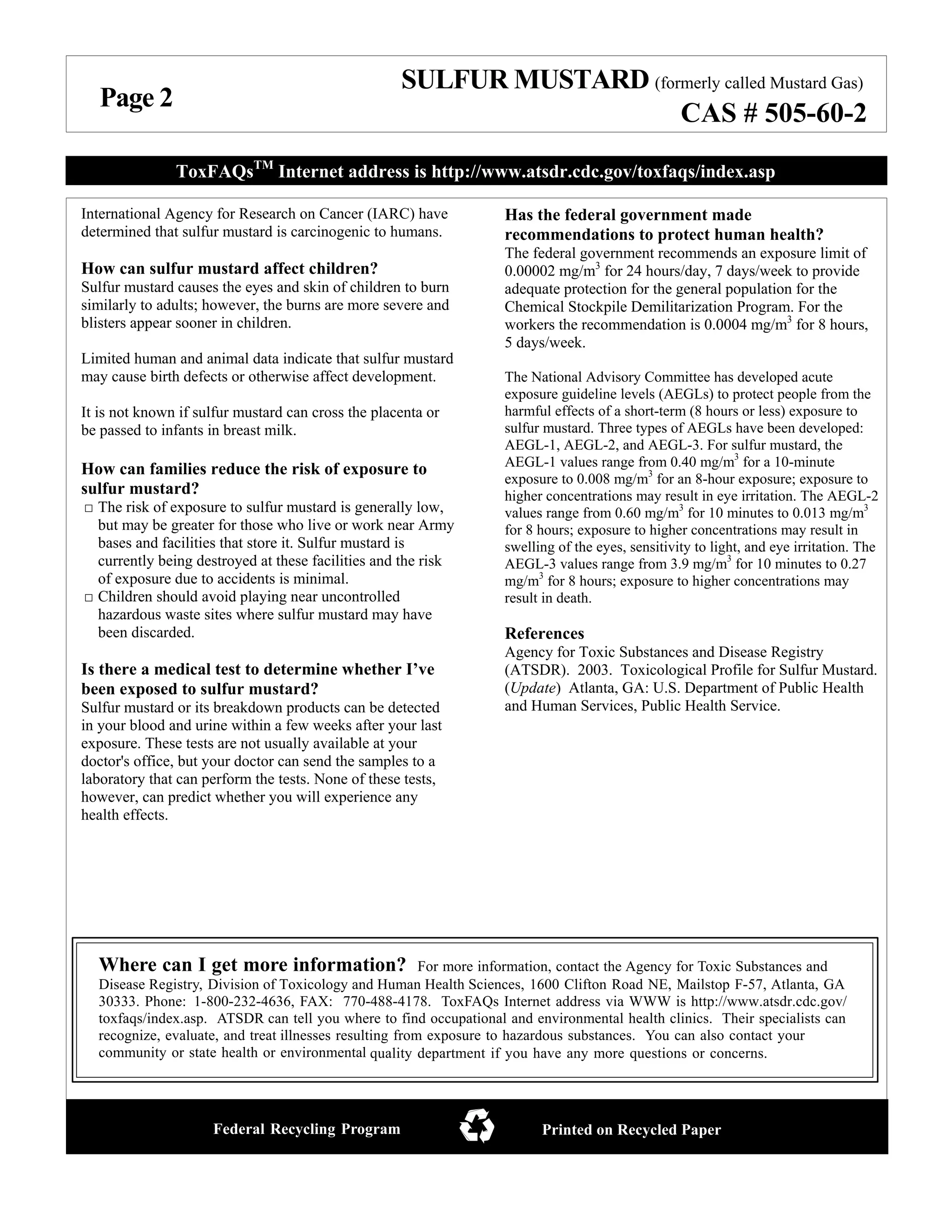 Page 2

SULFUR MUSTARD (formerly called Mustard Gas)
CAS # 505-60-2

ToxFAQs$^{TM}$ Internet address is http://www.atsdr.cdc.gov/toxfaqs/index.asp

International Agency for Research on Cancer (IARC) have determined that sulfur mustard is carcinogenic to humans.

How can sulfur mustard affect children?
Sulfur mustard causes the eyes and skin of children to burn similarly to adults; however, the burns are more severe and blisters appear sooner in children.

Limited human and animal data indicate that sulfur mustard may cause birth defects or otherwise affect development.

It is not known if sulfur mustard can cross the placenta or be passed to infants in breast milk.

How can families reduce the risk of exposure to sulfur mustard?
□ The risk of exposure to sulfur mustard is generally low, but may be greater for those who live or work near Army bases and facilities that store it. Sulfur mustard is currently being destroyed at these facilities and the risk of exposure due to accidents is minimal.
□ Children should avoid playing near uncontrolled hazardous waste sites where sulfur mustard may have been discarded.

Is there a medical test to determine whether I've been exposed to sulfur mustard?
Sulfur mustard or its breakdown products can be detected in your blood and urine within a few weeks after your last exposure. These tests are not usually available at your doctor's office, but your doctor can send the samples to a laboratory that can perform the tests. None of these tests, however, can predict whether you will experience any health effects.

Has the federal government made recommendations to protect human health?
The federal government recommends an exposure limit of 0.00002 mg/m$^3$ for 24 hours/day, 7 days/week to provide adequate protection for the general population for the Chemical Stockpile Demilitarization Program. For the workers the recommendation is 0.0004 mg/m$^3$ for 8 hours, 5 days/week.

The National Advisory Committee has developed acute exposure guideline levels (AEGLs) to protect people from the harmful effects of a short-term (8 hours or less) exposure to sulfur mustard. Three types of AEGLs have been developed: AEGL-1, AEGL-2, and AEGL-3. For sulfur mustard, the AEGL-1 values range from 0.40 mg/m$^3$ for a 10-minute exposure to 0.008 mg/m$^3$ for an 8-hour exposure; exposure to higher concentrations may result in eye irritation. The AEGL-2 values range from 0.60 mg/m$^3$ for 10 minutes to 0.013 mg/m$^3$ for 8 hours; exposure to higher concentrations may result in swelling of the eyes, sensitivity to light, and eye irritation. The AEGL-3 values range from 3.9 mg/m$^3$ for 10 minutes to 0.27 mg/m$^3$ for 8 hours; exposure to higher concentrations may result in death.

References
Agency for Toxic Substances and Disease Registry (ATSDR). 2003. Toxicological Profile for Sulfur Mustard. (Update) Atlanta, GA: U.S. Department of Public Health and Human Services, Public Health Service.

Where can I get more information? For more information, contact the Agency for Toxic Substances and Disease Registry, Division of Toxicology and Human Health Sciences, 1600 Clifton Road NE, Mailstop F-57, Atlanta, GA 30333. Phone: 1-800-232-4636, FAX: 770-488-4178. ToxFAQs Internet address via WWW is http://www.atsdr.cdc.gov/toxfaqs/index.asp. ATSDR can tell you where to find occupational and environmental health clinics. Their specialists can recognize, evaluate, and treat illnesses resulting from exposure to hazardous substances. You can also contact your community or state health or environmental quality department if you have any more questions or concerns.

Federal Recycling Program Printed on Recycled Paper